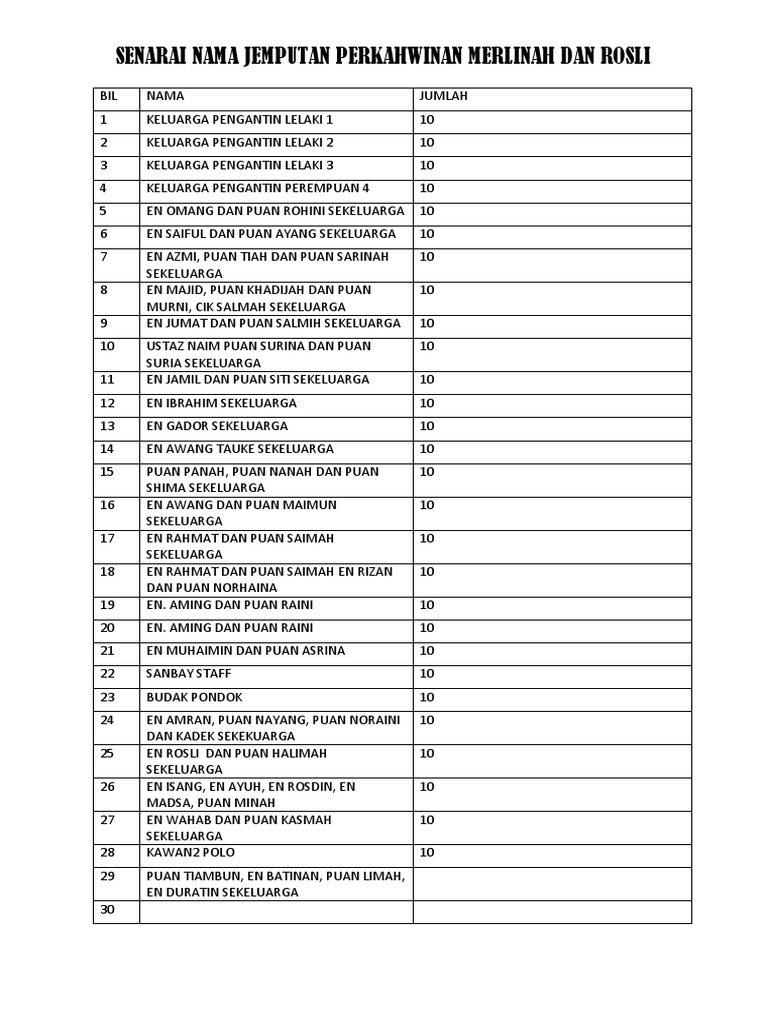 SENARAI NAMA JEMPUTAN PERKAHWINAN MERLINAH DAN ROSLI

| BIL | NAMA | JUMLAH |
|---|---|---|
| 1 | KELUARGA PENGANTIN LELAKI 1 | 10 |
| 2 | KELUARGA PENGANTIN LELAKI 2 | 10 |
| 3 | KELUARGA PENGANTIN LELAKI 3 | 10 |
| 4 | KELUARGA PENGANTIN PEREMPUAN 4 | 10 |
| 5 | EN OMANG DAN PUAN ROHINI SEKELUARGA | 10 |
| 6 | EN SAIFUL DAN PUAN AYANG SEKELUARGA | 10 |
| 7 | EN AZMI, PUAN TIAH DAN PUAN SARINAH SEKELUARGA | 10 |
| 8 | EN MAJID, PUAN KHADIJAH DAN PUAN MURNI, CIK SALMAH SEKELUARGA | 10 |
| 9 | EN JUMAT DAN PUAN SALMIH SEKELUARGA | 10 |
| 10 | USTAZ NAIM PUAN SURINA DAN PUAN SURIA SEKELUARGA | 10 |
| 11 | EN JAMIL DAN PUAN SITI SEKELUARGA | 10 |
| 12 | EN IBRAHIM SEKELUARGA | 10 |
| 13 | EN GADOR SEKELUARGA | 10 |
| 14 | EN AWANG TAUKE SEKELUARGA | 10 |
| 15 | PUAN PANAH, PUAN NANAH DAN PUAN SHIMA SEKELUARGA | 10 |
| 16 | EN AWANG DAN PUAN MAIMUN SEKELUARGA | 10 |
| 17 | EN RAHMAT DAN PUAN SAIMAH SEKELUARGA | 10 |
| 18 | EN RAHMAT DAN PUAN SAIMAH EN RIZAN DAN PUAN NORHAINA | 10 |
| 19 | EN. AMING DAN PUAN RAINI | 10 |
| 20 | EN. AMING DAN PUAN RAINI | 10 |
| 21 | EN MUHAIMIN DAN PUAN ASRINA | 10 |
| 22 | SANBAY STAFF | 10 |
| 23 | BUDAK PONDOK | 10 |
| 24 | EN AMRAN, PUAN NAYANG, PUAN NORAINI DAN KADEK SEKEKUARGA | 10 |
| 25 | EN ROSLI DAN PUAN HALIMAH SEKELUARGA | 10 |
| 26 | EN ISANG, EN AYUH, EN ROSDIN, EN MADSA, PUAN MINAH | 10 |
| 27 | EN WAHAB DAN PUAN KASMAH SEKELUARGA | 10 |
| 28 | KAWAN2 POLO | 10 |
| 29 | PUAN TIAMBUN, EN BATINAN, PUAN LIMAH, EN DURATIN SEKELUARGA | |
| 30 | | |